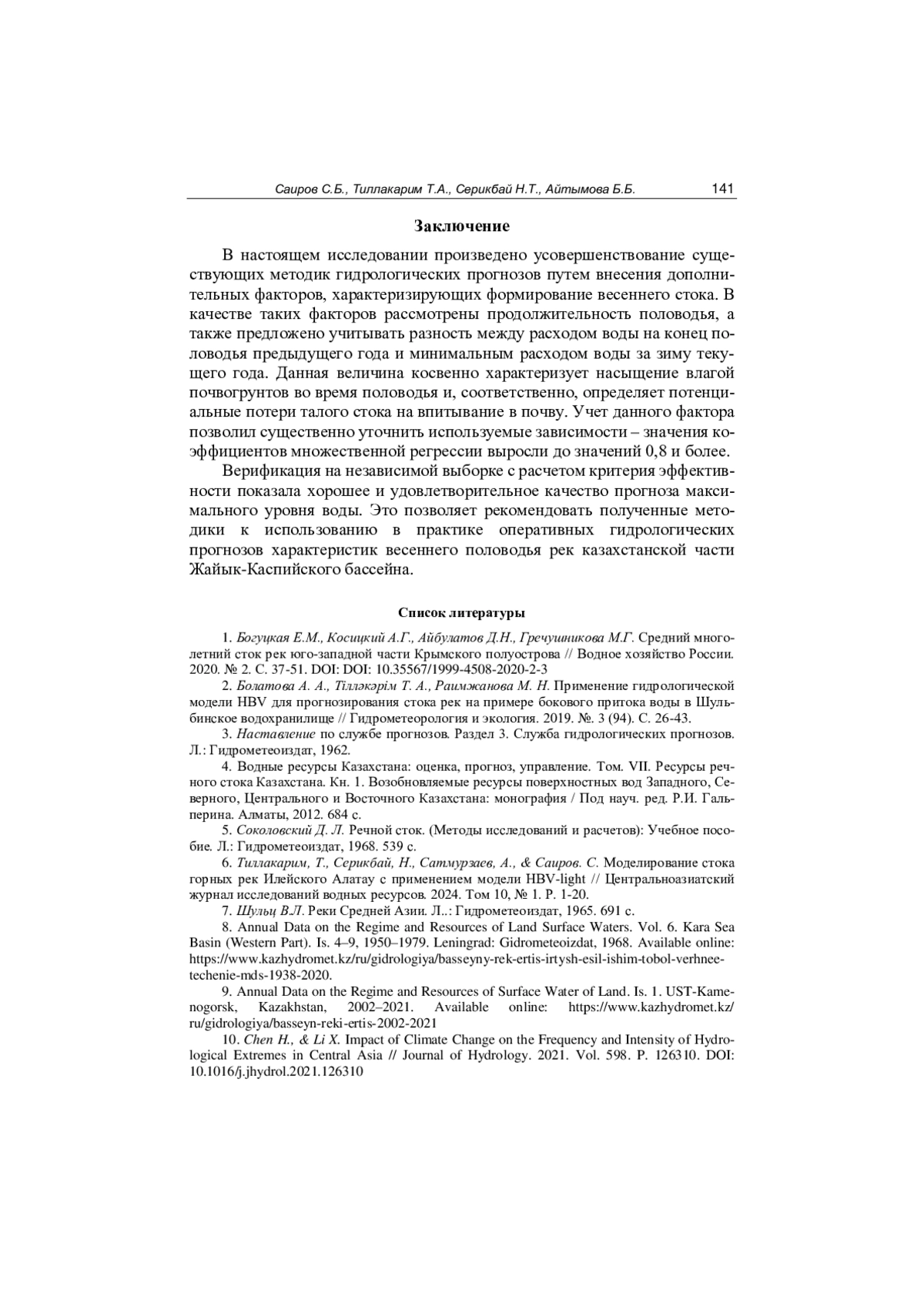 Саиров С.Б., Тиллакарим Т.А., Серикбай Н.Т., Айтымова Б.Б. 141

Заключение

В настоящем исследовании произведено усовершенствование существующих методик гидрологических прогнозов путем внесения дополнительных факторов, характеризирующих формирование весеннего стока. В качестве таких факторов рассмотрены продолжительность половодья, а также предложено учитывать разность между расходом воды на конец половодья предыдущего года и минимальным расходом воды за зиму текущего года. Данная величина косвенно характеризует насыщение влагой почвогрунтов во время половодья и, соответственно, определяет потенциальные потери талого стока на впитывание в почву. Учет данного фактора позволил существенно уточнить используемые зависимости – значения коэффициентов множественной регрессии выросли до значений 0,8 и более.

Верификация на независимой выборке с расчетом критерия эффективности показала хорошее и удовлетворительное качество прогноза максимального уровня воды. Это позволяет рекомендовать полученные методики к использованию в практике оперативных гидрологических прогнозов характеристик весеннего половодья рек казахстанской части Жайык-Каспийского бассейна.

Список литературы

1. Богуцкая Е.М., Косицкий А.Г., Айбулатов Д.Н., Гречушникова М.Г. Средний многолетний сток рек юго-западной части Крымского полуострова // Водное хозяйство России. 2020. № 2. С. 37-51. DOI: DOI: 10.35567/1999-4508-2020-2-3

2. Болатова А. А., Тілләкәрім Т. А., Раимжанова М. Н. Применение гидрологической модели HBV для прогнозирования стока рек на примере бокового притока воды в Шульбинское водохранилище // Гидрометеорология и экология. 2019. №. 3 (94). С. 26-43.

3. Наставление по службе прогнозов. Раздел 3. Служба гидрологических прогнозов. Л.: Гидрометеоиздат, 1962.

4. Водные ресурсы Казахстана: оценка, прогноз, управление. Том. VII. Ресурсы речного стока Казахстана. Кн. 1. Возобновляемые ресурсы поверхностных вод Западного, Северного, Центрального и Восточного Казахстана: монография / Под науч. ред. Р.И. Гальперина. Алматы, 2012. 684 с.

5. Соколовский Д. Л. Речной сток. (Методы исследований и расчетов): Учебное пособие. Л.: Гидрометеоиздат, 1968. 539 с.

6. Тиллакарим, Т., Серикбай, Н., Сатмурзаев, А., & Саиров. С. Моделирование стока горных рек Илейского Алатау с применением модели HBV-light // Центральноазиатский журнал исследований водных ресурсов. 2024. Том 10, № 1. P. 1-20.

7. Шульц В.Л. Реки Средней Азии. Л..: Гидрометеоиздат, 1965. 691 с.

8. Annual Data on the Regime and Resources of Land Surface Waters. Vol. 6. Kara Sea Basin (Western Part). Is. 4–9, 1950–1979. Leningrad: Gidrometeoizdat, 1968. Available online: https://www.kazhydromet.kz/ru/gidrologiya/basseyny-rek-ertis-irtysh-esil-ishim-tobol-verhnee-techenie-mds-1938-2020.

9. Annual Data on the Regime and Resources of Surface Water of Land. Is. 1. UST-Kamenogorsk, Kazakhstan, 2002–2021. Available online: https://www.kazhydromet.kz/ru/gidrologiya/basseyn-reki-ertis-2002-2021

10. Chen H., & Li X. Impact of Climate Change on the Frequency and Intensity of Hydrological Extremes in Central Asia // Journal of Hydrology. 2021. Vol. 598. P. 126310. DOI: 10.1016/j.jhydrol.2021.126310